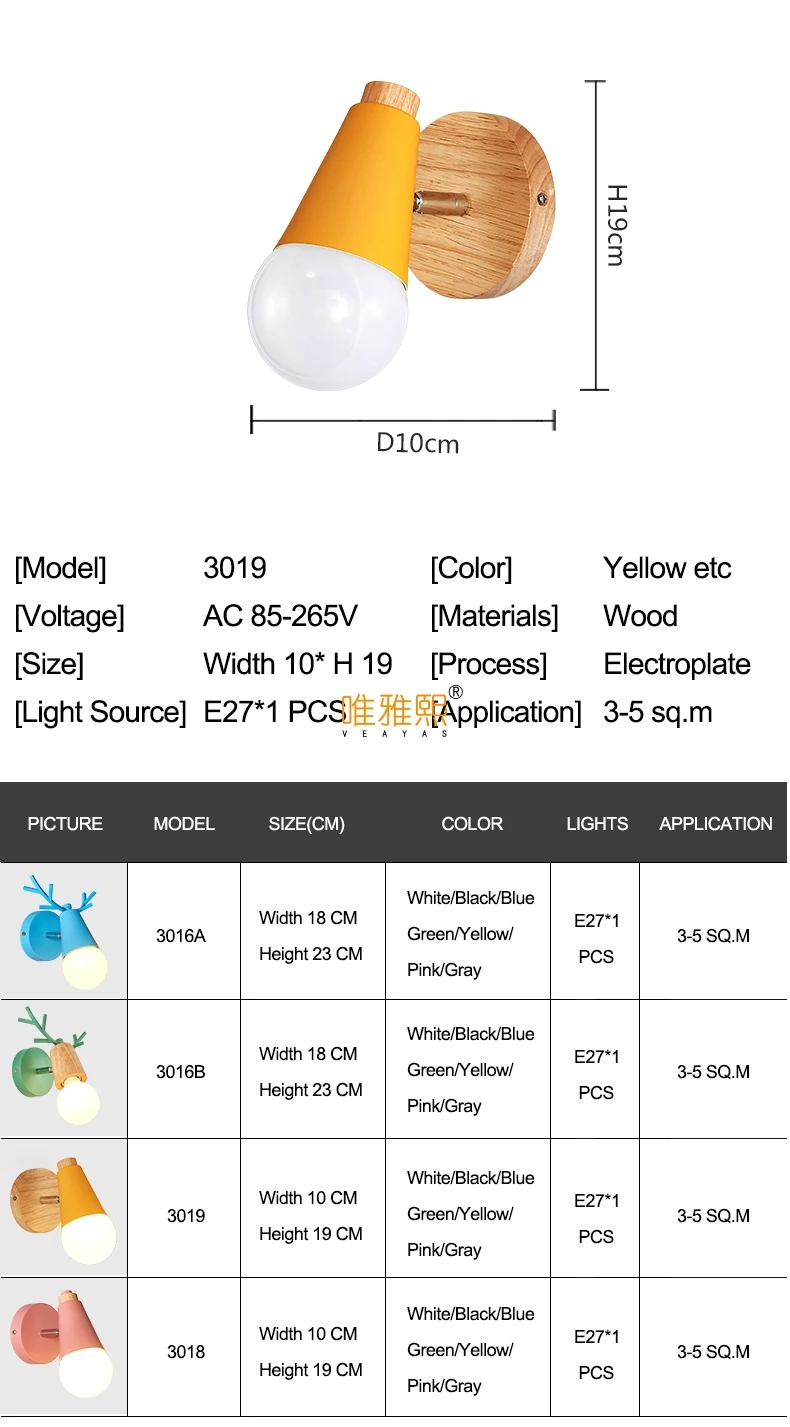 H19cm

D10cm

| [Model] | 3019 | [Color] | Yellow etc |
|---|---|---|---|
| [Voltage] | AC 85-265V | [Materials] | Wood |
| [Size] | Width 10* H 19 | [Process] | Electroplate |
| [Light Source] | E27*1 PCS | [Application] | 3-5 sq.m |

唯雅熙®
VEAYAS

| PICTURE | MODEL | SIZE(CM) | COLOR | LIGHTS | APPLICATION |
|---|---|---|---|---|---|
| | 3016A | Width 18 CM Height 23 CM | White/Black/Blue Green/Yellow/ Pink/Gray | E27*1 PCS | 3-5 SQ.M |
| | 3016B | Width 18 CM Height 23 CM | White/Black/Blue Green/Yellow/ Pink/Gray | E27*1 PCS | 3-5 SQ.M |
| | 3019 | Width 10 CM Height 19 CM | White/Black/Blue Green/Yellow/ Pink/Gray | E27*1 PCS | 3-5 SQ.M |
| | 3018 | Width 10 CM Height 19 CM | White/Black/Blue Green/Yellow/ Pink/Gray | E27*1 PCS | 3-5 SQ.M |